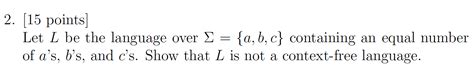 2. [15 points]
Let $L$ be the language over $\Sigma = \{a, b, c\}$ containing an equal number of $a$'s, $b$'s, and $c$'s. Show that $L$ is not a context-free language.